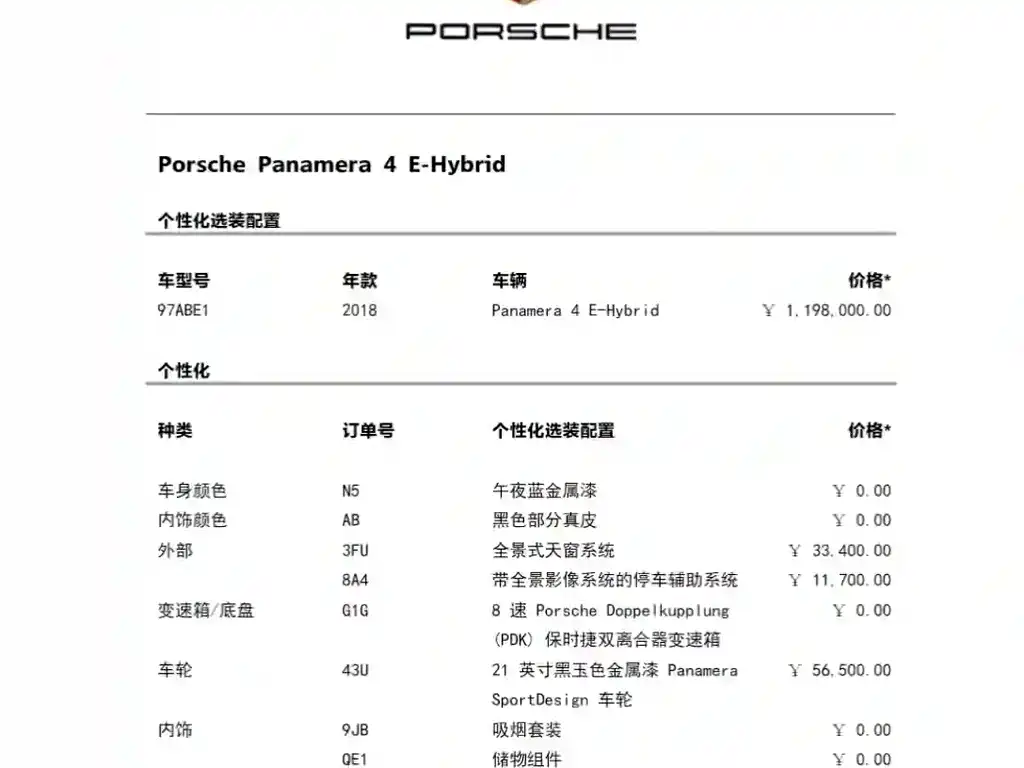 PORSCHE

Porsche Panamera 4 E-Hybrid

个性化选装配置

| 车型号 | 年款 | 车辆 | 价格* |
|---|---|---|---|
| 97ABE1 | 2018 | Panamera 4 E-Hybrid | ￥ 1,198,000.00 |

个性化

| 种类 | 订单号 | 个性化选装配置 | 价格* |
|---|---|---|---|
| 车身颜色 | N5 | 午夜蓝金属漆 | ￥ 0.00 |
| 内饰颜色 | AB | 黑色部分真皮 | ￥ 0.00 |
| 外部 | 3FU | 全景式天窗系统 | ￥ 33,400.00 |
| | 8A4 | 带全景影像系统的停车辅助系统 | ￥ 11,700.00 |
| 变速箱/底盘 | G1G | 8速Porsche Doppelkupplung (PDK)保时捷双离合器变速箱 | ￥ 0.00 |
| 车轮 | 43U | 21英寸黑玉色金属漆Panamera SportDesign车轮 | ￥ 56,500.00 |
| 内饰 | 9JB | 吸烟套装 | ￥ 0.00 |
| | QE1 | 储物组件 | ￥ 0.00 |